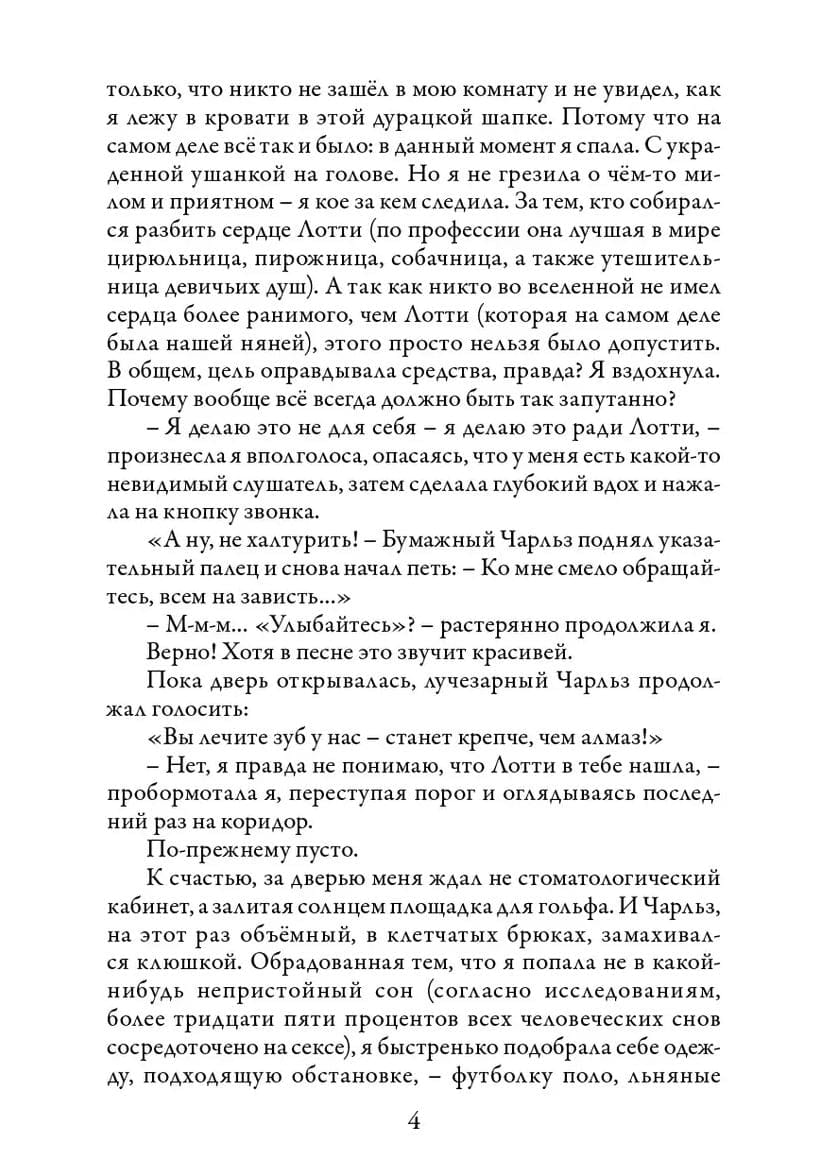 только, что никто не зашёл в мою комнату и не увидел, как я лежу в кровати в этой дурацкой шапке. Потому что на самом деле всё так и было: в данный момент я спала. С украденной ушанкой на голове. Но я не грезила о чём-то милом и приятном – я кое за кем следила. За тем, кто собирался разбить сердце Лотти (по профессии она лучшая в мире цирюльница, пирожница, собачница, а также утешительница девичьих душ). А так как никто во вселенной не имел сердца более ранимого, чем Лотти (которая на самом деле была нашей няней), этого просто нельзя было допустить. В общем, цель оправдывала средства, правда? Я вздохнула. Почему вообще всё всегда должно быть так запутанно?

– Я делаю это не для себя – я делаю это ради Лотти, – произнесла я вполголоса, опасаясь, что у меня есть какой-то невидимый слушатель, затем сделала глубокий вдох и нажала на кнопку звонка.

«А ну, не халтурить! – Бумажный Чарльз поднял указательный палец и снова начал петь: – Ко мне смело обращайтесь, всем на зависть...»

– М-м-м... «Улыбайтесь»? – растерянно продолжила я.

Верно! Хотя в песне это звучит красивей.

Пока дверь открывалась, лучезарный Чарльз продолжал голосить:

«Вы лечите зуб у нас – станет крепче, чем алмаз!»

– Нет, я правда не понимаю, что Лотти в тебе нашла, – пробормотала я, переступая порог и оглядываясь последний раз на коридор.

По-прежнему пусто.

К счастью, за дверью меня ждал не стоматологический кабинет, а залитая солнцем площадка для гольфа. И Чарльз, на этот раз объёмный, в клетчатых брюках, замахивался клюшкой. Обрадованная тем, что я попала не в какой-нибудь непристойный сон (согласно исследованиям, более тридцати пяти процентов всех человеческих снов сосредоточено на сексе), я быстренько подобрала себе одежду, подходящую обстановке, – футболку поло, льняные

4